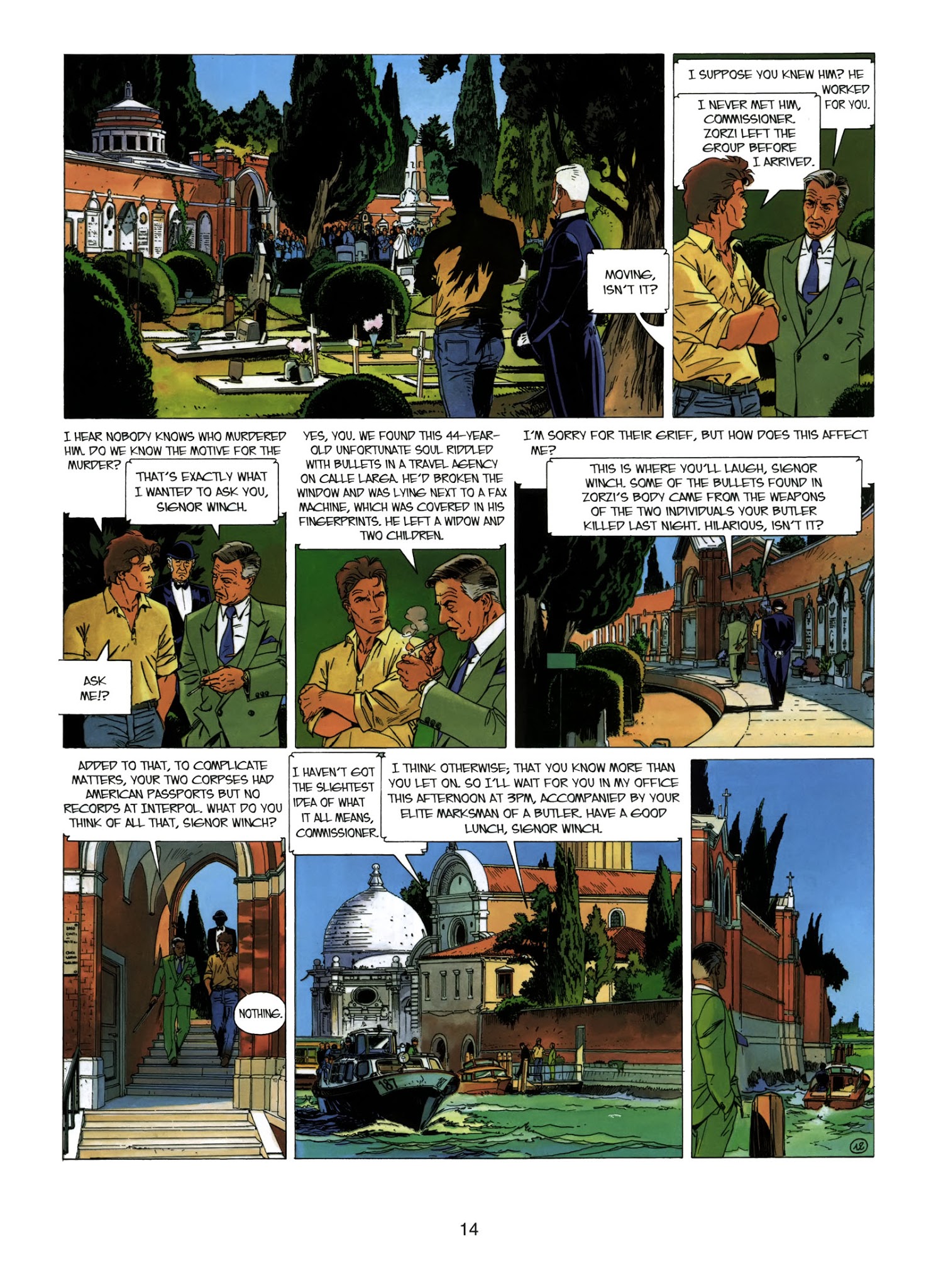 MOVING, ISN'T IT?

I SUPPOSE YOU KNEW HIM? HE WORKED FOR YOU.

I NEVER MET HIM, COMMISSIONER. ZORZI LEFT THE GROUP BEFORE I ARRIVED.

I HEAR NOBODY KNOWS WHO MURDERED HIM. DO WE KNOW THE MOTIVE FOR THE MURDER?

THAT'S EXACTLY WHAT I WANTED TO ASK YOU, SIGNOR WINCH.

ASK ME!?

YES, YOU. WE FOUND THIS 44-YEAR-OLD UNFORTUNATE SOUL RIDDLED WITH BULLETS IN A TRAVEL AGENCY ON CALLE LARGA. HE'D BROKEN THE WINDOW AND WAS LYING NEXT TO A FAX MACHINE, WHICH WAS COVERED IN HIS FINGERPRINTS. HE LEFT A WIDOW AND TWO CHILDREN.

I'M SORRY FOR THEIR GRIEF, BUT HOW DOES THIS AFFECT ME?

THIS IS WHERE YOU'LL LAUGH, SIGNOR WINCH. SOME OF THE BULLETS FOUND IN ZORZI'S BODY CAME FROM THE WEAPONS OF THE TWO INDIVIDUALS YOUR BUTLER KILLED LAST NIGHT. HILARIOUS, ISN'T IT?

ADDED TO THAT, TO COMPLICATE MATTERS, YOUR TWO CORPSES HAD AMERICAN PASSPORTS BUT NO RECORDS AT INTERPOL. WHAT DO YOU THINK OF ALL THAT, SIGNOR WINCH?

NOTHING.

I HAVEN'T GOT THE SLIGHTEST IDEA OF WHAT IT ALL MEANS, COMMISSIONER.

I THINK OTHERWISE; THAT YOU KNOW MORE THAN YOU LET ON. SO I'LL WAIT FOR YOU IN MY OFFICE THIS AFTERNOON AT 3PM, ACCOMPANIED BY YOUR ELITE MARKSMAN OF A BUTLER. HAVE A GOOD LUNCH, SIGNOR WINCH.

12

14